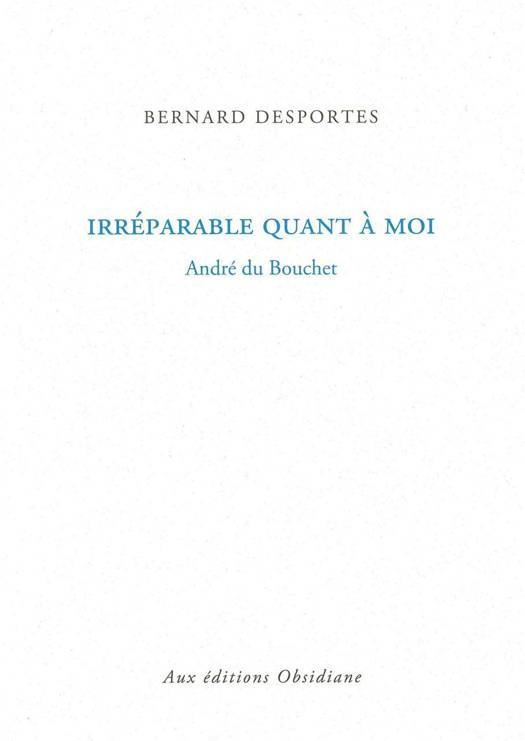 BERNARD DESPORTES

IRRÉPARABLE QUANT À MOI

André du Bouchet

Aux éditions Obsidiane